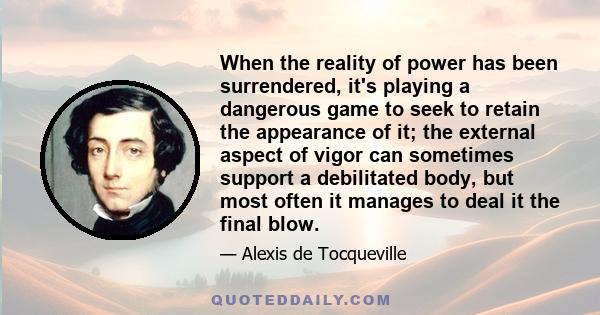 When the reality of power has been surrendered, it's playing a dangerous game to seek to retain the appearance of it; the external aspect of vigor can sometimes support a debilitated body, but most often it manages to deal it the final blow.

— Alexis de Tocqueville

QUOTEDDAILY.COM